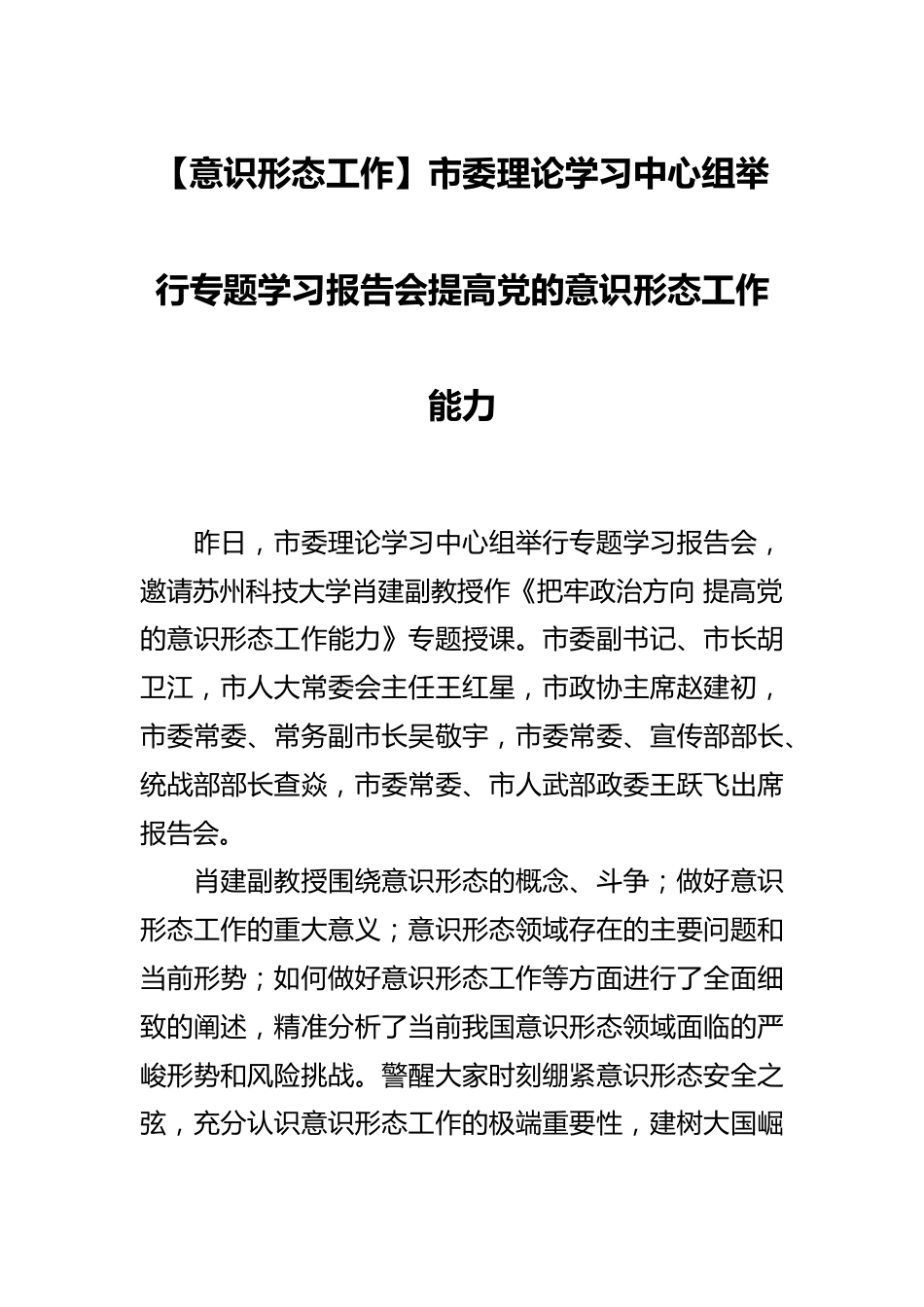 【意识形态工作】市委理论学习中心组举行专题学习报告会提高党的意识形态工作能力

昨日，市委理论学习中心组举行专题学习报告会，邀请苏州科技大学肖建副教授作《把牢政治方向 提高党的意识形态工作能力》专题授课。市委副书记、市长胡卫江，市人大常委会主任王红星，市政协主席赵建初，市委常委、常务副市长吴敬宇，市委常委、宣传部部长、统战部部长查焱，市委常委、市人武部政委王跃飞出席报告会。

肖建副教授围绕意识形态的概念、斗争；做好意识形态工作的重大意义；意识形态领域存在的主要问题和当前形势；如何做好意识形态工作等方面进行了全面细致的阐述，精准分析了当前我国意识形态领域面临的严峻形势和风险挑战。警醒大家时刻绷紧意识形态安全之弦，充分认识意识形态工作的极端重要性，建树大国崛